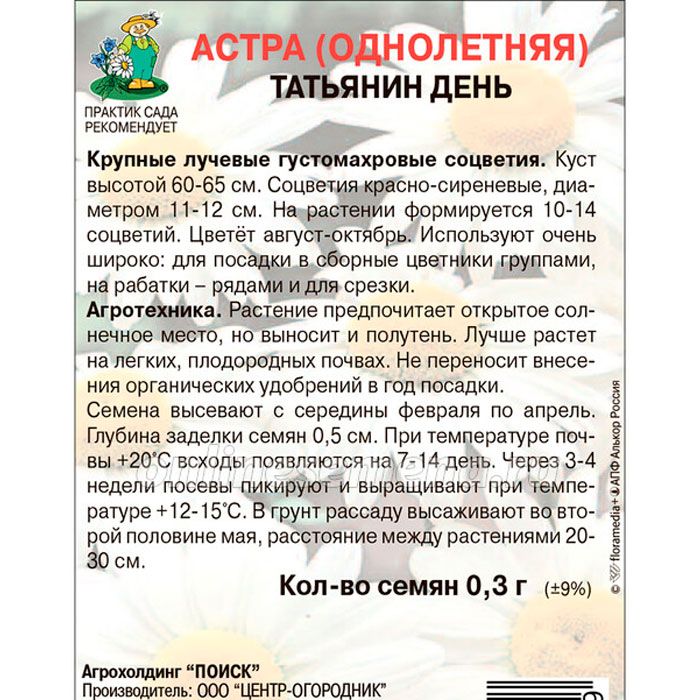 ПРАКТИК САДА РЕКОМЕНДУЕТ

АСТРА (ОДНОЛЕТНЯЯ)
ТАТЬЯНИН ДЕНЬ

Крупные лучевые густомахровые соцветия. Куст высотой 60-65 см. Соцветия красно-сиреневые, диаметром 11-12 см. На растении формируется 10-14 соцветий. Цветёт август-октябрь. Используют очень широко: для посадки в сборные цветники группами, на рабатки – рядами и для срезки.
Агротехника. Растение предпочитает открытое солнечное место, но выносит и полутень. Лучше растет на легких, плодородных почвах. Не переносит внесения органических удобрений в год посадки.
Семена высевают с середины февраля по апрель. Глубина заделки семян 0,5 см. При температуре почвы +20°С всходы появляются на 7-14 день. Через 3-4 недели посевы пикируют и выращивают при температуре +12-15°С. В грунт рассаду высаживают во второй половине мая, расстояние между растениями 20-30 см.

Кол-во семян 0,3 г (±9%)

© floramedia+ АПФ Алькор Россия

Агрохолдинг "ПОИСК"
Производитель: ООО "ЦЕНТР-ОГОРОДНИК"